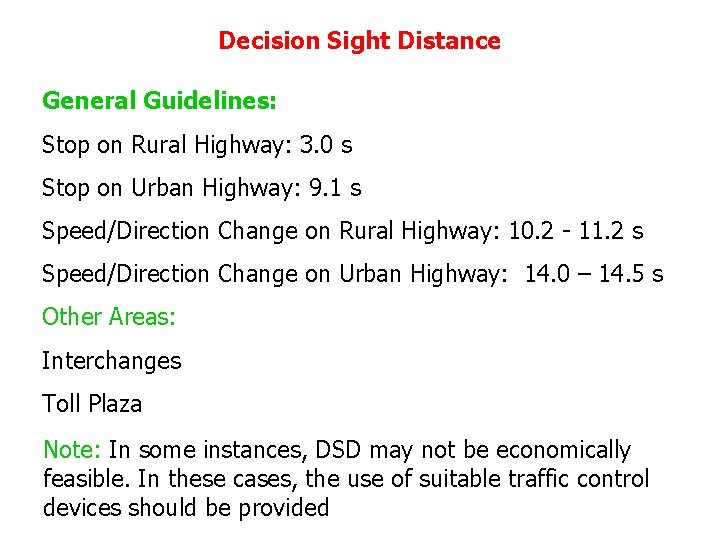 Decision Sight Distance

General Guidelines:

Stop on Rural Highway: 3.0 s

Stop on Urban Highway: 9.1 s

Speed/Direction Change on Rural Highway: 10.2 - 11.2 s

Speed/Direction Change on Urban Highway: 14.0 – 14.5 s

Other Areas:

Interchanges

Toll Plaza

Note: In some instances, DSD may not be economically feasible. In these cases, the use of suitable traffic control devices should be provided